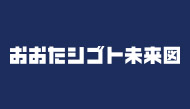 おおたシゴト未来図